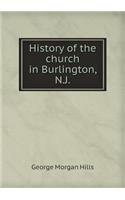 History of the church in Burlington, N.J.

George Morgan Hills